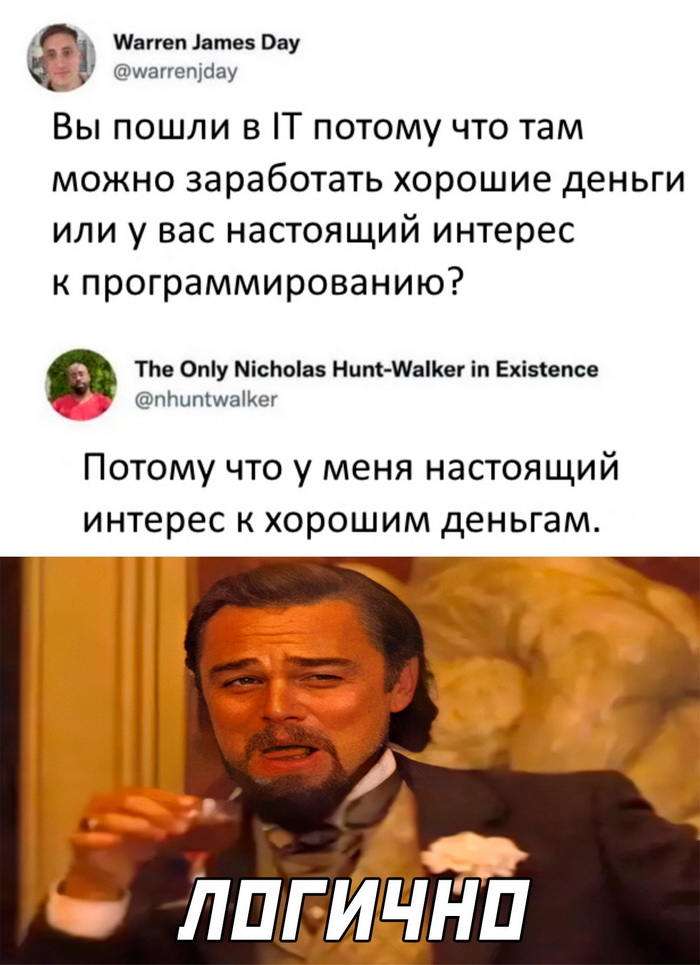 Warren James Day
@warrenjday

Вы пошли в IT потому что там можно заработать хорошие деньги или у вас настоящий интерес к программированию?

The Only Nicholas Hunt-Walker in Existence
@nhuntwalker

Потому что у меня настоящий интерес к хорошим деньгам.

ЛОГИЧНО